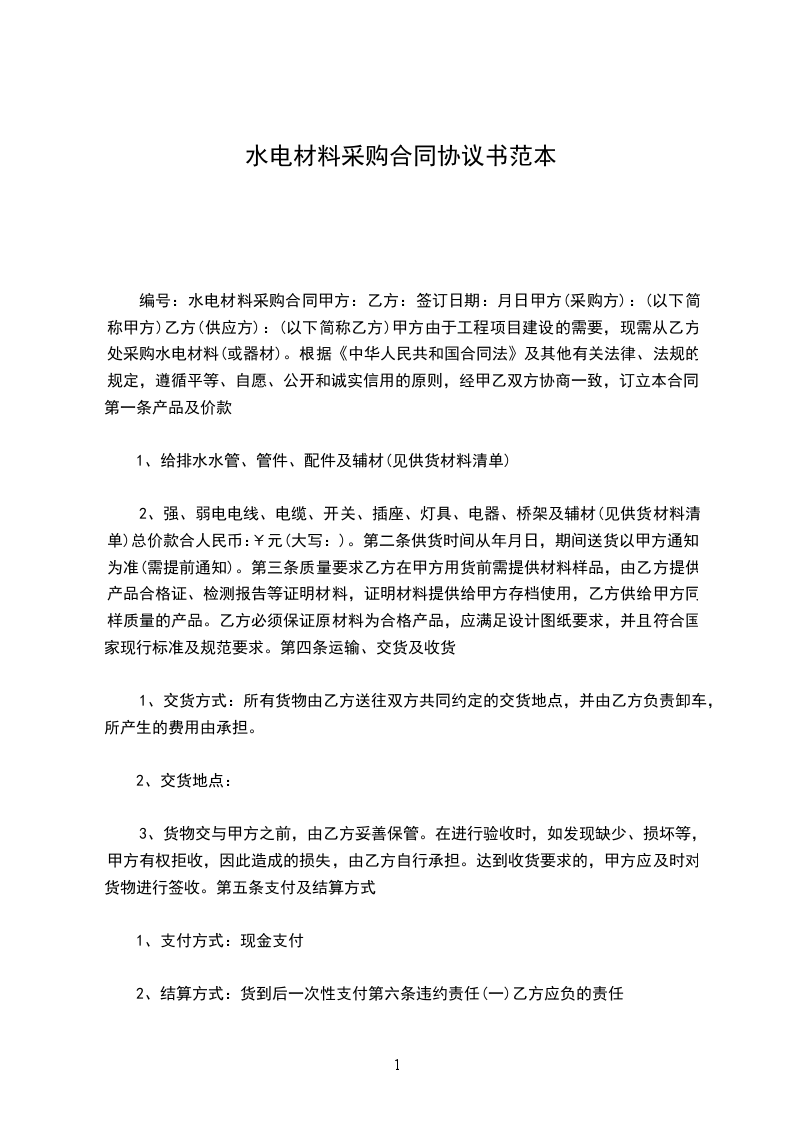 水电材料采购合同协议书范本

编号：水电材料采购合同甲方：乙方：签订日期：月日甲方(采购方)：(以下简称甲方)乙方(供应方)：(以下简称乙方)甲方由于工程项目建设的需要，现需从乙方处采购水电材料(或器材)。根据《中华人民共和国合同法》及其他有关法律、法规的规定，遵循平等、自愿、公开和诚实信用的原则，经甲乙双方协商一致，订立本合同第一条产品及价款

1、给排水水管、管件、配件及辅材(见供货材料清单)

2、强、弱电电线、电缆、开关、插座、灯具、电器、桥架及辅材(见供货材料清单)总价款合人民币:￥元(大写：)。第二条供货时间从年月日，期间送货以甲方通知为准(需提前通知)。第三条质量要求乙方在甲方用货前需提供材料样品，由乙方提供产品合格证、检测报告等证明材料，证明材料提供给甲方存档使用，乙方供给甲方同样质量的产品。乙方必须保证原材料为合格产品，应满足设计图纸要求，并且符合国家现行标准及规范要求。第四条运输、交货及收货

1、交货方式：所有货物由乙方送往双方共同约定的交货地点，并由乙方负责卸车，所产生的费用由承担。

2、交货地点：

3、货物交与甲方之前，由乙方妥善保管。在进行验收时，如发现缺少、损坏等，甲方有权拒收，因此造成的损失，由乙方自行承担。达到收货要求的，甲方应及时对货物进行签收。第五条支付及结算方式

1、支付方式：现金支付

2、结算方式：货到后一次性支付第六条违约责任(一)乙方应负的责任

1